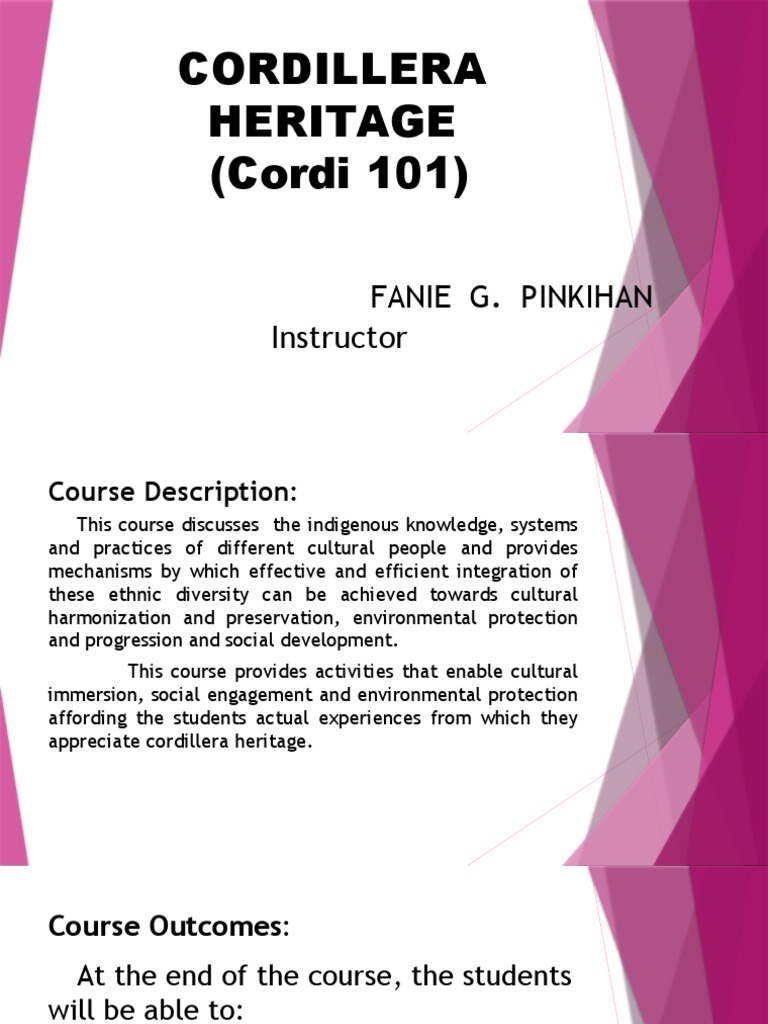 CORDILLERA HERITAGE (Cordi 101)

FANIE G. PINKIHAN
Instructor

Course Description:

This course discusses the indigenous knowledge, systems and practices of different cultural people and provides mechanisms by which effective and efficient integration of these ethnic diversity can be achieved towards cultural harmonization and preservation, environmental protection and progression and social development.

This course provides activities that enable cultural immersion, social engagement and environmental protection affording the students actual experiences from which they appreciate cordillera heritage.

Course Outcomes:

At the end of the course, the students will be able to: